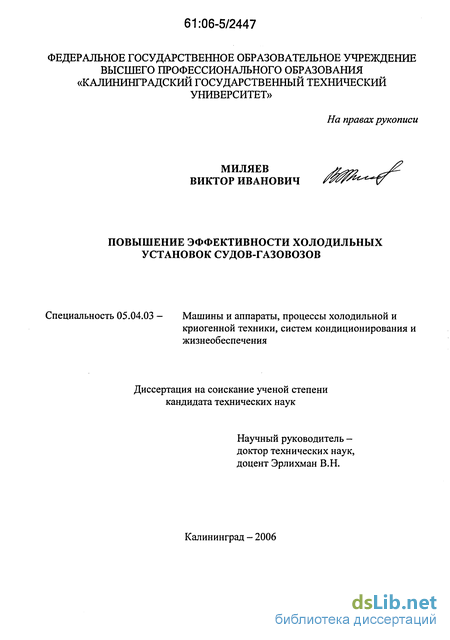 61:06-5/2447

ФЕДЕРАЛЬНОЕ ГОСУДАРСТВЕННОЕ ОБРАЗОВАТЕЛЬНОЕ УЧРЕЖДЕНИЕ ВЫСШЕГО ПРОФЕССИОНАЛЬНОГО ОБРАЗОВАНИЯ «КАЛИНИНГРАДСКИЙ ГОСУДАРСТВЕННЫЙ ТЕХНИЧЕСКИЙ УНИВЕРСИТЕТ»

На правах рукописи

МИЛЯЕВ
ВИКТОР ИВАНОВИЧ

ПОВЫШЕНИЕ ЭФФЕКТИВНОСТИ ХОЛОДИЛЬНЫХ УСТАНОВОК СУДОВ-ГАЗОВОЗОВ

Специальность 05.04.03 – Машины и аппараты, процессы холодильной и криогенной техники, систем кондиционирования и жизнеобеспечения

Диссертация на соискание ученой степени кандидата технических наук

Научный руководитель – доктор технических наук, доцент Эрлихман В.Н.

Калининград – 2006

dsLib.net
библиотека диссертаций